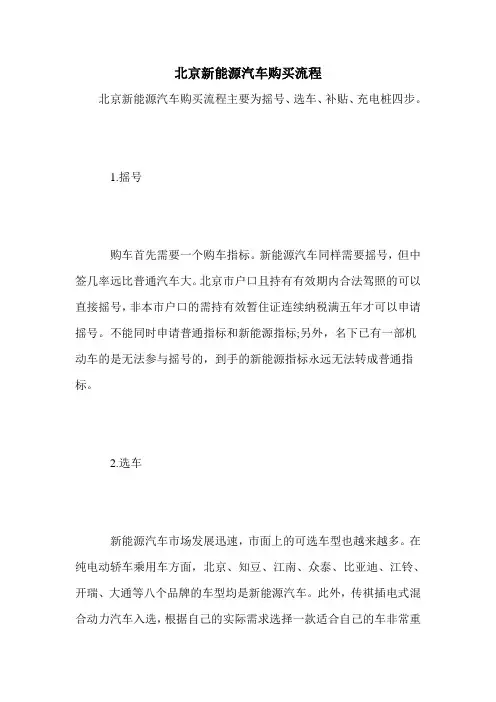 北京新能源汽车购买流程

北京新能源汽车购买流程主要为摇号、选车、补贴、充电桩四步。

1.摇号

购车首先需要一个购车指标。新能源汽车同样需要摇号，但中签几率远比普通汽车大。北京市户口且持有有效期内合法驾照的可以直接摇号，非本市户口的需持有效暂住证连续纳税满五年才可以申请摇号。不能同时申请普通指标和新能源指标;另外，名下已有一部机动车的是无法参与摇号的，到手的新能源指标永远无法转成普通指标。

2.选车

新能源汽车市场发展迅速，市面上的可选车型也越来越多。在纯电动轿车乘用车方面，北京、知豆、江南、众泰、比亚迪、江铃、开瑞、大通等八个品牌的车型均是新能源汽车。此外，传祺插电式混合动力汽车入选，根据自己的实际需求选择一款适合自己的车非常重